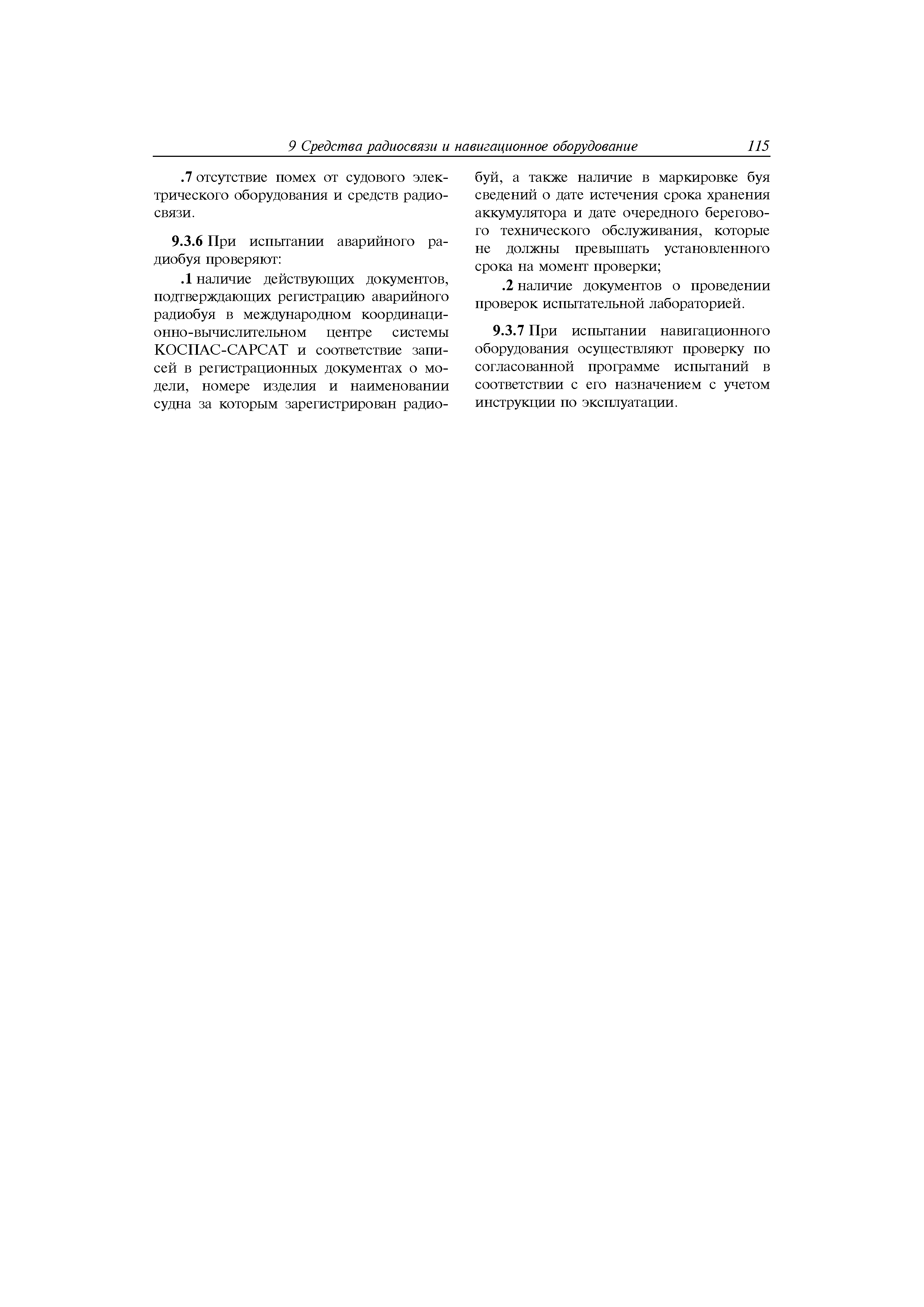 9 Средства радиосвязи и навигационное оборудование 115

.7 отсутствие помех от судового электрического оборудования и средств радиосвязи.

9.3.6 При испытании аварийного радиобуя проверяют:

.1 наличие действующих документов, подтверждающих регистрацию аварийного радиобуя в международном координационно-вычислительном центре системы КОСПАС-САРСАТ и соответствие записей в регистрационных документах о модели, номере изделия и наименовании судна за которым зарегистрирован радиобуй, а также наличие в маркировке буя сведений о дате истечения срока хранения аккумулятора и дате очередного берегового технического обслуживания, которые не должны превышать установленного срока на момент проверки;

.2 наличие документов о проведении проверок испытательной лабораторией.

9.3.7 При испытании навигационного оборудования осуществляют проверку по согласованной программе испытаний в соответствии с его назначением с учетом инструкции по эксплуатации.